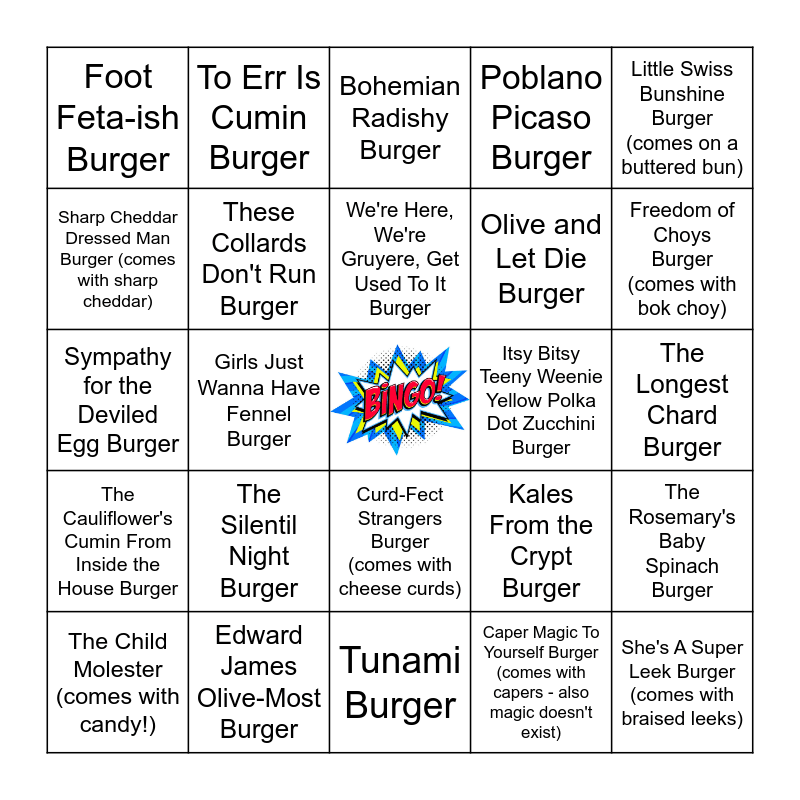 | | | | | |
|---|---|---|---|---|
| Foot Feta-ish Burger | To Err Is Cumin Burger | Bohemian Radishy Burger | Poblano Picaso Burger | Little Swiss Bunshine Burger (comes on a buttered bun) |
| Sharp Cheddar Dressed Man Burger (comes with sharp cheddar) | These Collards Don't Run Burger | We're Here, We're Gruyere, Get Used To It Burger | Olive and Let Die Burger | Freedom of Choys Burger (comes with bok choy) |
| Sympathy for the Deviled Egg Burger | Girls Just Wanna Have Fennel Burger | BINGO! | Itsy Bitsy Teeny Weenie Yellow Polka Dot Zucchini Burger | The Longest Chard Burger |
| The Cauliflower's Cumin From Inside the House Burger | The Silentil Night Burger | Curd-Fect Strangers Burger (comes with cheese curds) | Kales From the Crypt Burger | The Rosemary's Baby Spinach Burger |
| The Child Molester (comes with candy!) | Edward James Olive-Most Burger | Tunami Burger | Caper Magic To Yourself Burger (comes with capers - also magic doesn't exist) | She's A Super Leek Burger (comes with braised leeks) |